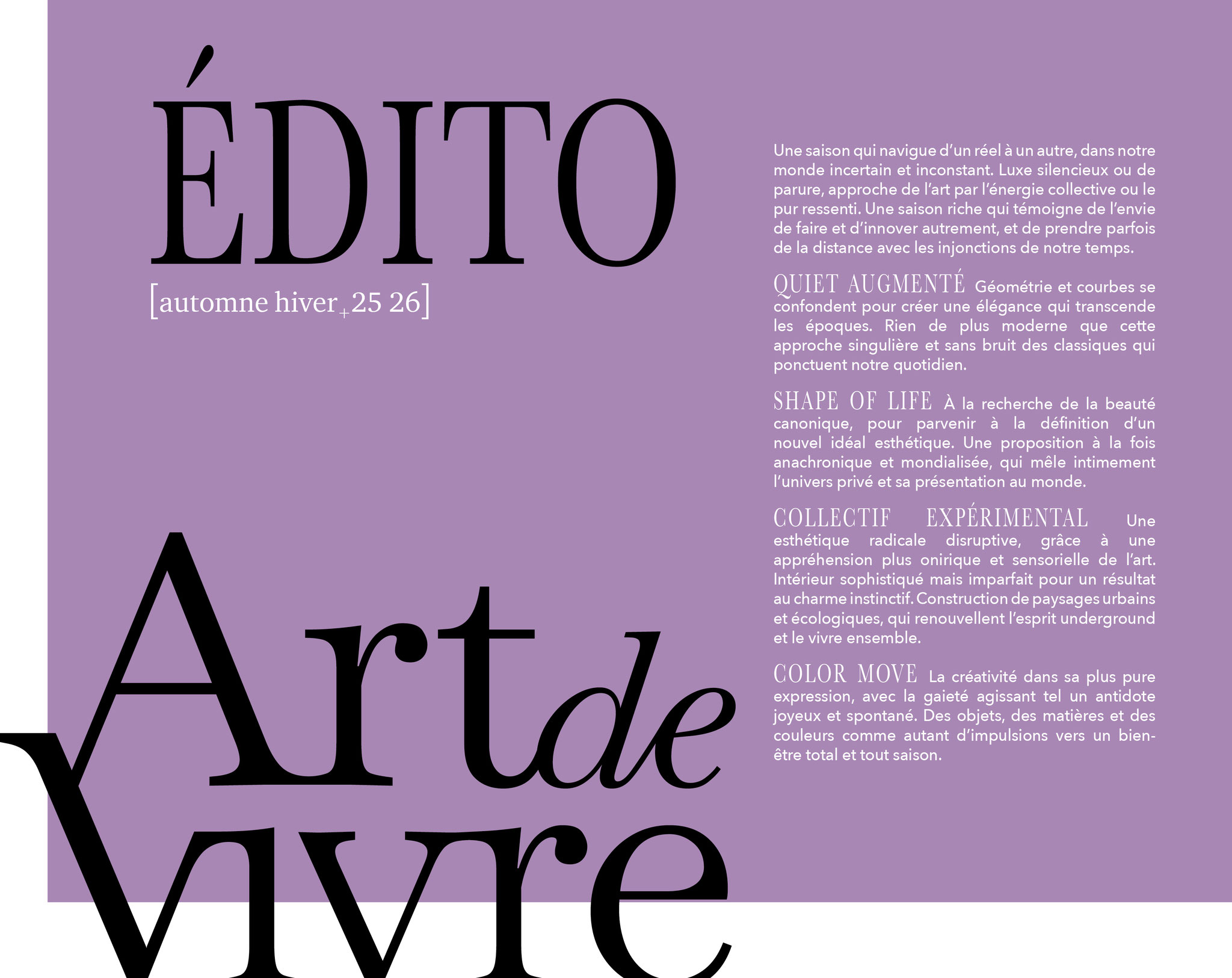 ÉDITO

[automne hiver + 25 26]

Art de vivre

Une saison qui navigue d'un réel à un autre, dans notre monde incertain et inconstant. Luxe silencieux ou de parure, approche de l'art par l'énergie collective ou le pur ressenti. Une saison riche qui témoigne de l'envie de faire et d'innover autrement, et de prendre parfois de la distance avec les injonctions de notre temps.

QUIET AUGMENTÉ Géométrie et courbes se confondent pour créer une élégance qui transcende les époques. Rien de plus moderne que cette approche singulière et sans bruit des classiques qui ponctuent notre quotidien.

SHAPE OF LIFE À la recherche de la beauté canonique, pour parvenir à la définition d'un nouvel idéal esthétique. Une proposition à la fois anachronique et mondialisée, qui mêle intimement l'univers privé et sa présentation au monde.

COLLECTIF EXPÉRIMENTAL Une esthétique radicale disruptive, grâce à une appréhension plus onirique et sensorielle de l'art. Intérieur sophistiqué mais imparfait pour un résultat au charme instinctif. Construction de paysages urbains et écologiques, qui renouvellent l'esprit underground et le vivre ensemble.

COLOR MOVE La créativité dans sa plus pure expression, avec la gaieté agissant tel un antidote joyeux et spontané. Des objets, des matières et des couleurs comme autant d'impulsions vers un bien-être total et tout saison.